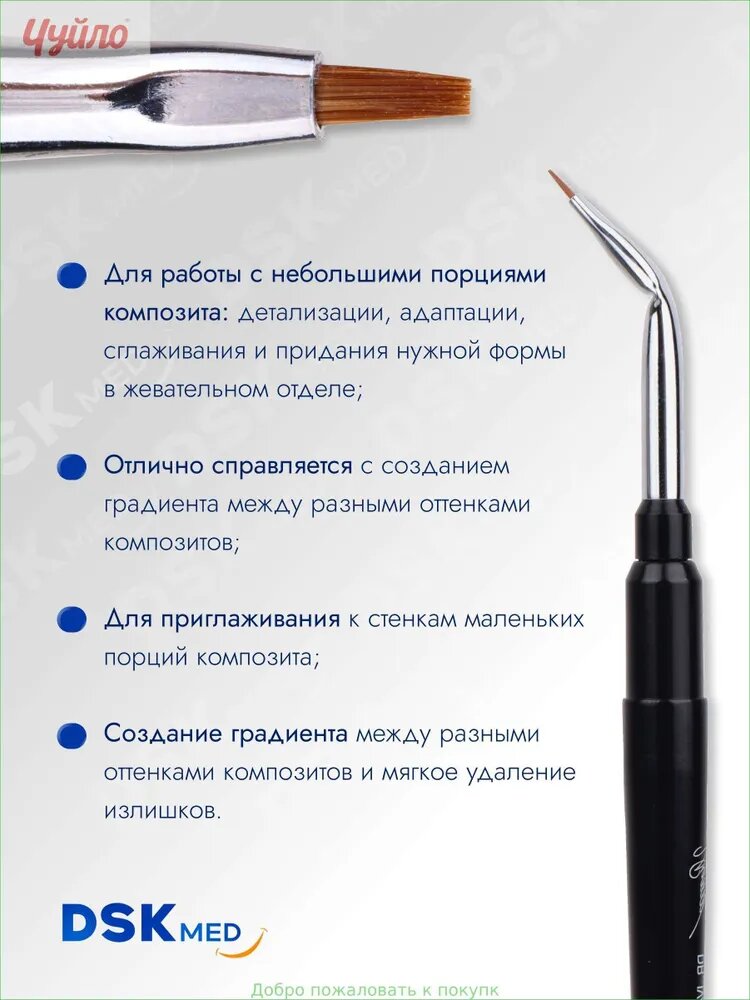 Чуйло

Для работы с небольшими порциями композита: детализации, адаптации, сглаживания и придания нужной формы в жевательном отделе;

Отлично справляется с созданием градиента между разными оттенками композитов;

Для приглаживания к стенкам маленьких порций композита;

Создание градиента между разными оттенками композитов и мягкое удаление излишков.

DSK MED

Добро пожаловать к покупк